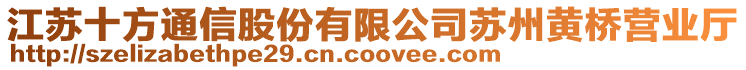 江苏十方通信股份有限公司苏州黄桥营业厅
http://szelizabethpe29.cn.coovee.com